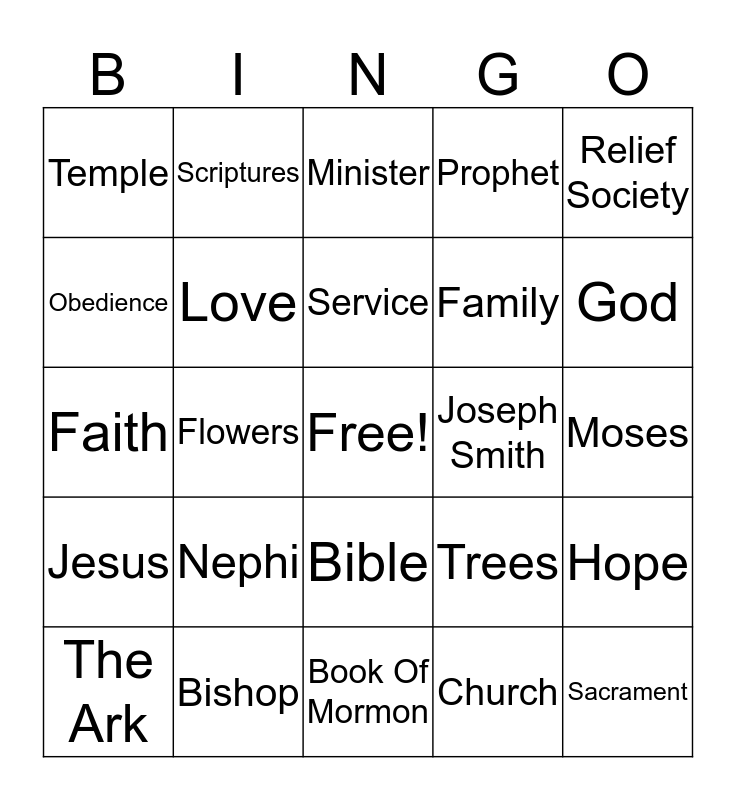 | B | I | N | G | O |
|---|---|---|---|---|
| Temple | Scriptures | Minister | Prophet | Relief Society |
| Obedience | Love | Service | Family | God |
| Faith | Flowers | Free! | Joseph Smith | Moses |
| Jesus | Nephi | Bible | Trees | Hope |
| The Ark | Bishop | Book Of Mormon | Church | Sacrament |